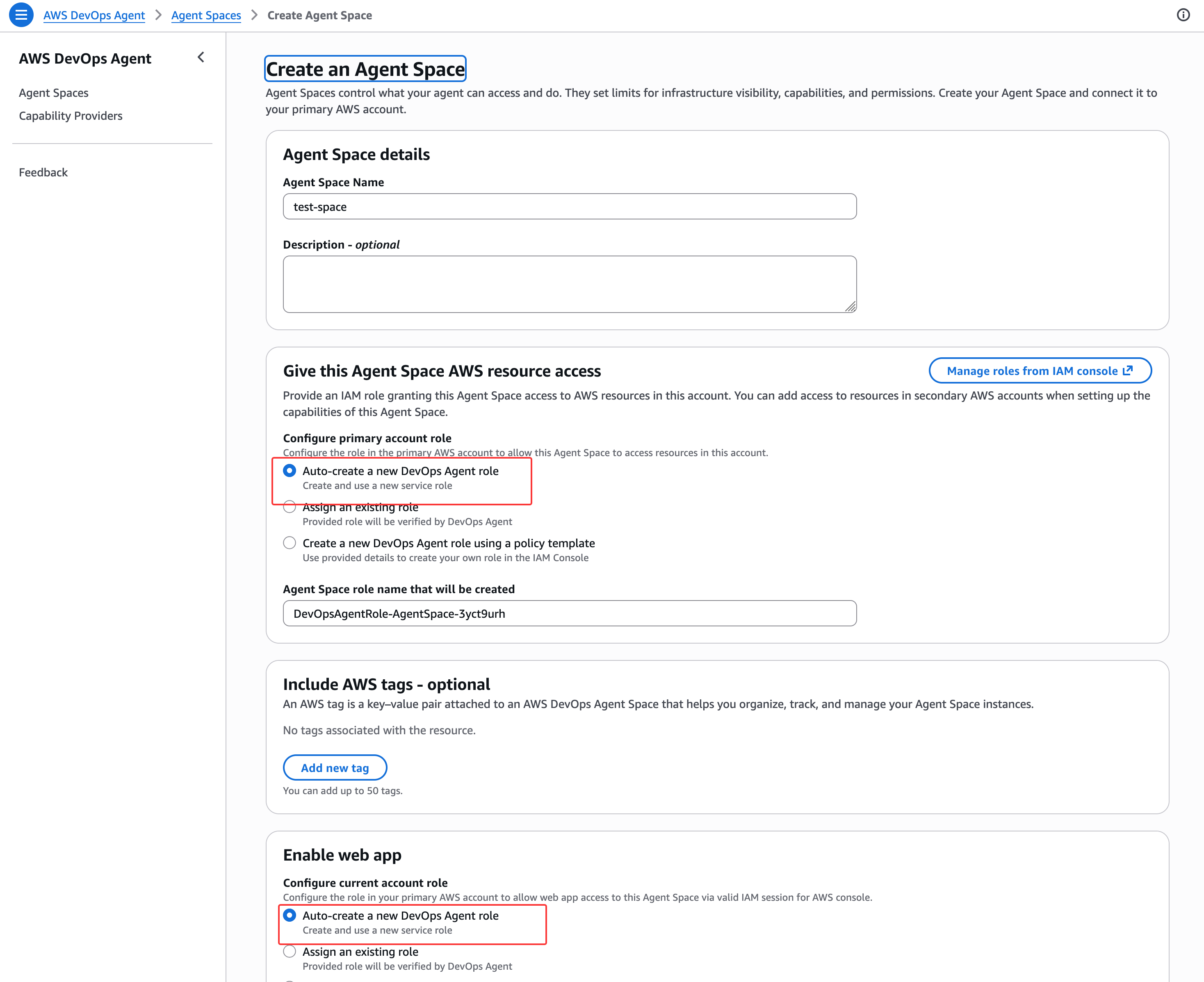 AWS DevOps Agent > Agent Spaces > Create Agent Space

AWS DevOps Agent

Agent Spaces
Capability Providers

Feedback

Create an Agent Space

Agent Spaces control what your agent can access and do. They set limits for infrastructure visibility, capabilities, and permissions. Create your Agent Space and connect it to your primary AWS account.

Agent Space details

Agent Space Name

test-space

Description - optional

Give this Agent Space AWS resource access

Manage roles from IAM console

Provide an IAM role granting this Agent Space access to AWS resources in this account. You can add access to resources in secondary AWS accounts when setting up the capabilities of this Agent Space.

Configure primary account role

Configure the role in the primary AWS account to allow this Agent Space to access resources in this account.

Auto-create a new DevOps Agent role
Create and use a new service role

Assign an existing role
Provided role will be verified by DevOps Agent

Create a new DevOps Agent role using a policy template
Use provided details to create your own role in the IAM Console

Agent Space role name that will be created

DevOpsAgentRole-AgentSpace-3yct9urh

Include AWS tags - optional

An AWS tag is a key–value pair attached to an AWS DevOps Agent Space that helps you organize, track, and manage your Agent Space instances.

No tags associated with the resource.

Add new tag

You can add up to 50 tags.

Enable web app

Configure current account role

Configure the role in your primary AWS account to allow web app access to this Agent Space via valid IAM session for AWS console.

Auto-create a new DevOps Agent role
Create and use a new service role

Assign an existing role
Provided role will be verified by DevOps Agent